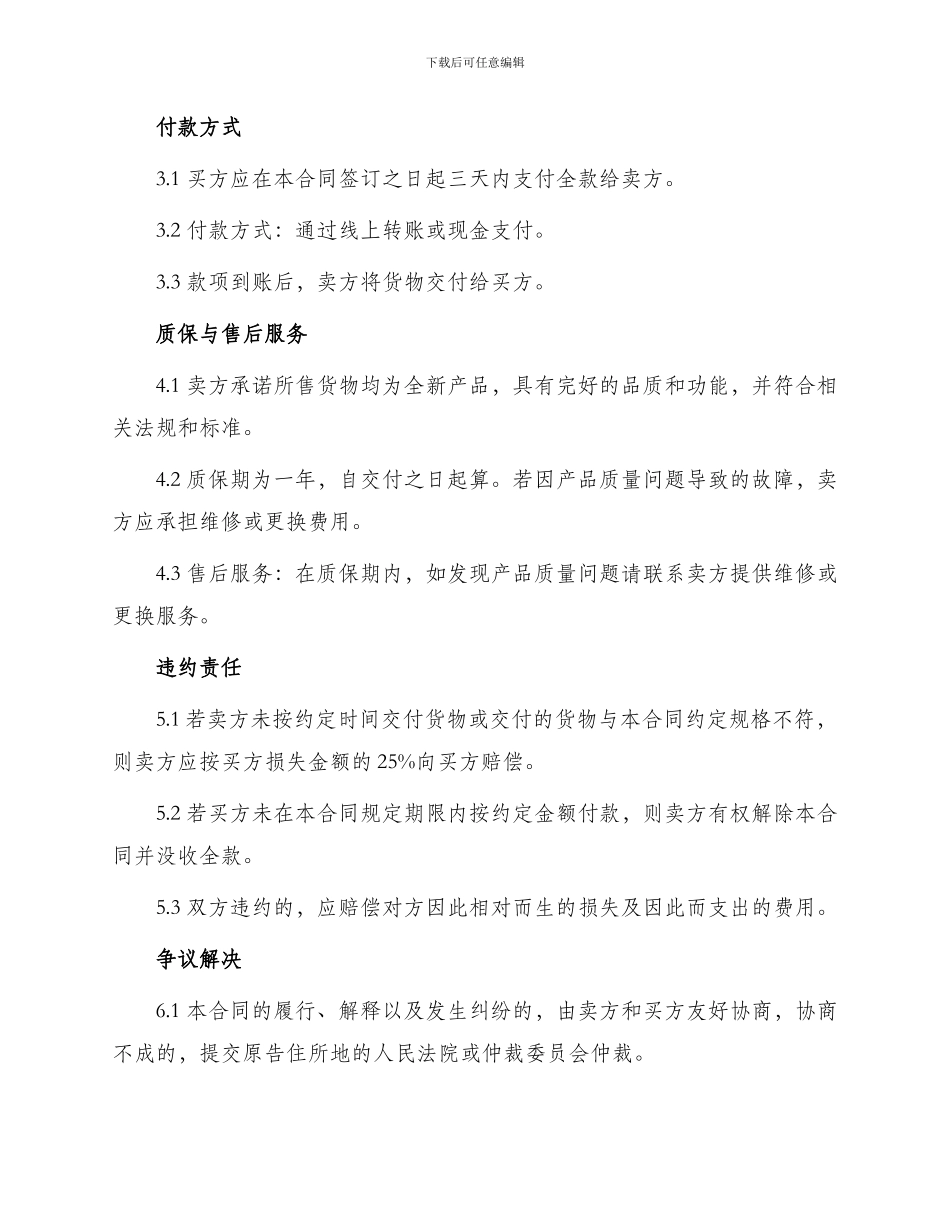 下载后可任意编辑

付款方式

3.1 买方应在本合同签订之日起三天内支付全款给卖方。

3.2 付款方式：通过线上转账或现金支付。

3.3 款项到账后，卖方将货物交付给买方。

质保与售后服务

4.1 卖方承诺所售货物均为全新产品，具有完好的品质和功能，并符合相关法规和标准。

4.2 质保期为一年，自交付之日起算。若因产品质量问题导致的故障，卖方应承担维修或更换费用。

4.3 售后服务：在质保期内，如发现产品质量问题请联系卖方提供维修或更换服务。

违约责任

5.1 若卖方未按约定时间交付货物或交付的货物与本合同约定规格不符，则卖方应按买方损失金额的 25%向买方赔偿。

5.2 若买方未在本合同规定期限内按约定金额付款，则卖方有权解除本合同并没收全款。

5.3 双方违约的，应赔偿对方因此相对而生的损失及因此而支出的费用。

争议解决

6.1 本合同的履行、解释以及发生纠纷的，由卖方和买方友好协商，协商不成的，提交原告住所地的人民法院或仲裁委员会仲裁。